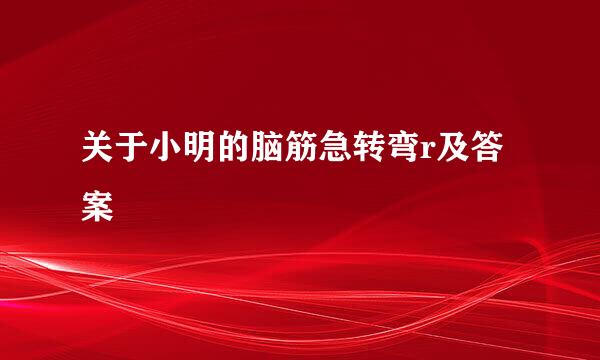 关于小明的脑筋急转弯r及答案